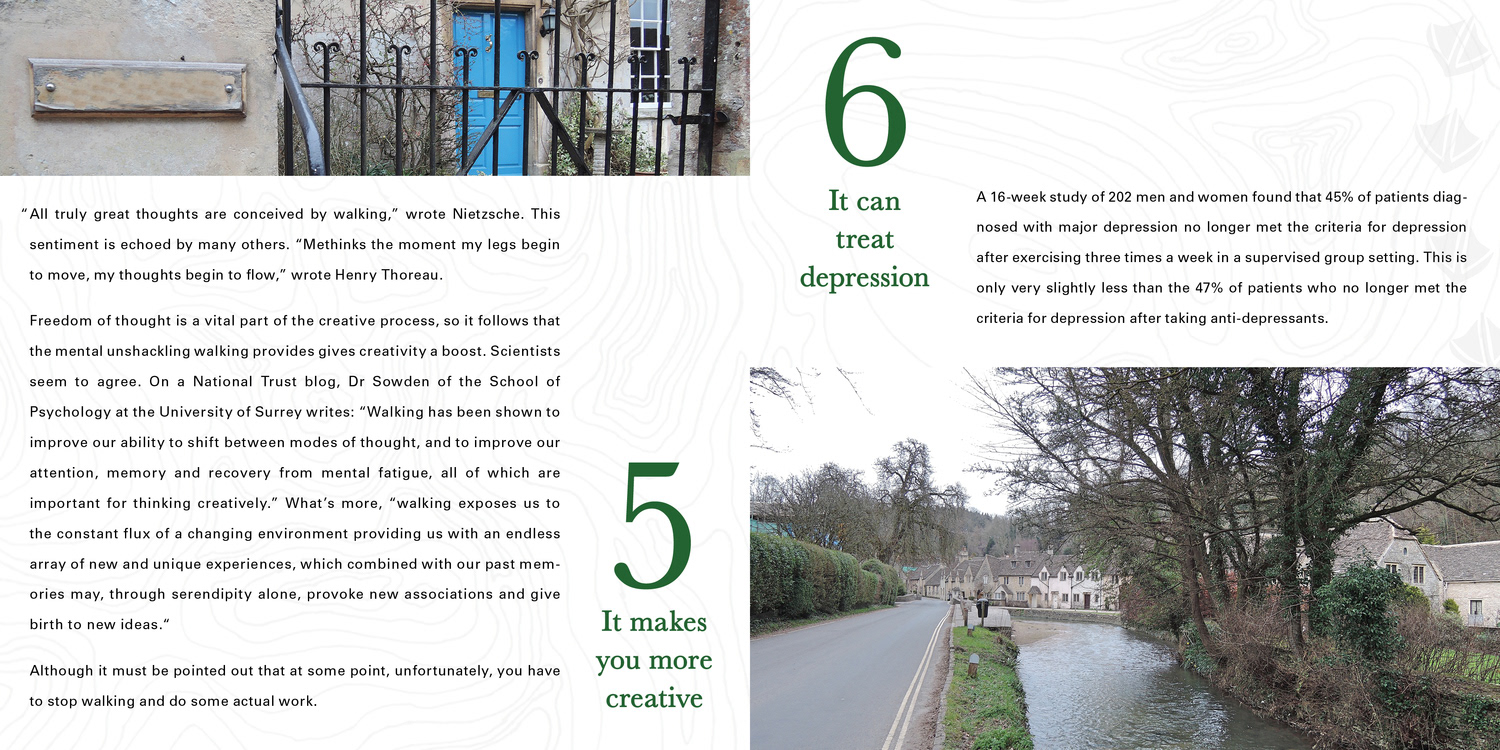 "All truly great thoughts are conceived by walking," wrote Nietzsche. This sentiment is echoed by many others. "Methinks the moment my legs begin to move, my thoughts begin to flow," wrote Henry Thoreau.

Freedom of thought is a vital part of the creative process, so it follows that the mental unshackling walking provides gives creativity a boost. Scientists seem to agree. On a National Trust blog, Dr Sowden of the School of Psychology at the University of Surrey writes: "Walking has been shown to improve our ability to shift between modes of thought, and to improve our attention, memory and recovery from mental fatigue, all of which are important for thinking creatively." What's more, "walking exposes us to the constant flux of a changing environment providing us with an endless array of new and unique experiences, which combined with our past memories may, through serendipity alone, provoke new associations and give birth to new ideas."

Although it must be pointed out that at some point, unfortunately, you have to stop walking and do some actual work.

5

It makes you more creative

6

It can treat depression

A 16-week study of 202 men and women found that 45% of patients diagnosed with major depression no longer met the criteria for depression after exercising three times a week in a supervised group setting. This is only very slightly less than the 47% of patients who no longer met the criteria for depression after taking anti-depressants.